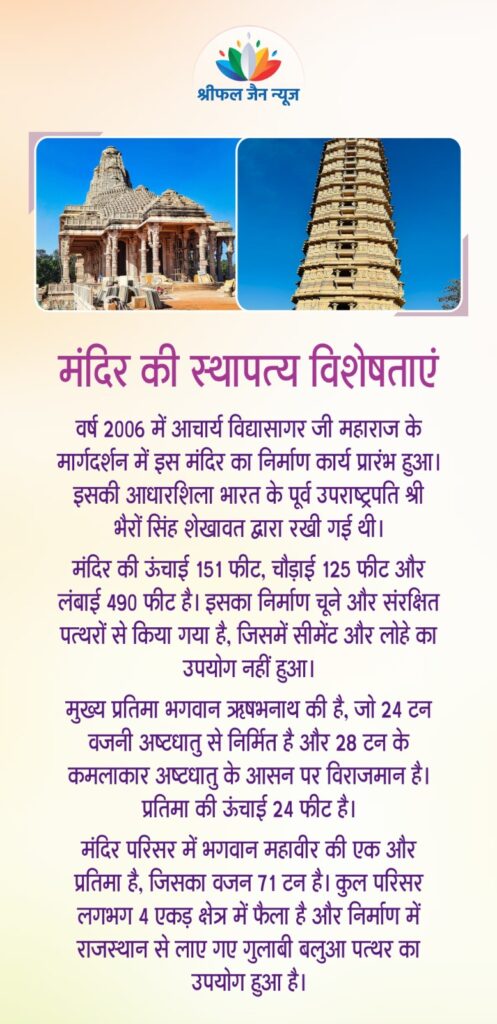 श्रीफल जैन न्यूज़

मंदिर की स्थापत्य विशेषताएं

वर्ष 2006 में आचार्य विद्यासागर जी महाराज के मार्गदर्शन में इस मंदिर का निर्माण कार्य प्रारंभ हुआ। इसकी आधारशिला भारत के पूर्व उपराष्ट्रपति श्री भैरों सिंह शेखावत द्वारा रखी गई थी।

मंदिर की ऊंचाई 151 फीट, चौड़ाई 125 फीट और लंबाई 490 फीट है। इसका निर्माण चूने और संरक्षित पत्थरों से किया गया है, जिसमें सीमेंट और लोहे का उपयोग नहीं हुआ।

मुख्य प्रतिमा भगवान ऋषभनाथ की है, जो 24 टन वजनी अष्टधातु से निर्मित है और 28 टन के कमलाकार अष्टधातु के आसन पर विराजमान है। प्रतिमा की ऊंचाई 24 फीट है।

मंदिर परिसर में भगवान महावीर की एक और प्रतिमा है, जिसका वजन 71 टन है। कुल परिसर लगभग 4 एकड़ क्षेत्र में फैला है और निर्माण में राजस्थान से लाए गए गुलाबी बलुआ पत्थर का उपयोग हुआ है।